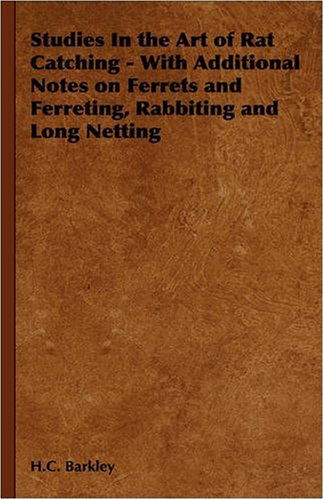 Studies In the Art of Rat Catching - With Additional Notes on Ferrets and Ferreting, Rabbiting and Long Netting

H.C. Barkley